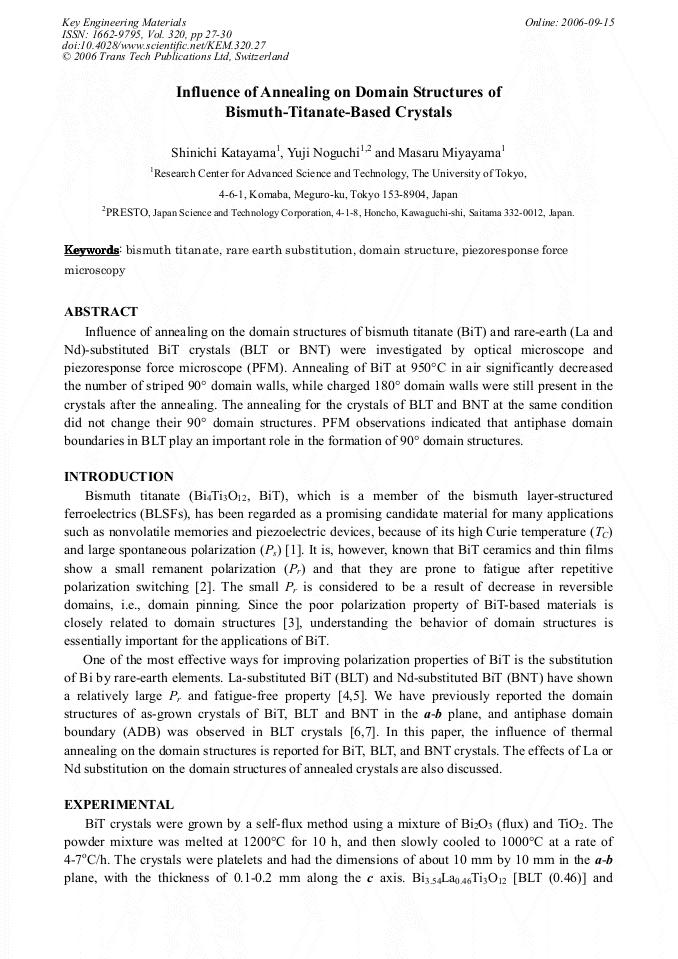 Key Engineering Materials
ISSN: 1662-9795, Vol. 320, pp 27-30
doi:10.4028/www.scientific.net/KEM.320.27
© 2006 Trans Tech Publications Ltd, Switzerland

Online: 2006-09-15

Influence of Annealing on Domain Structures of Bismuth-Titanate-Based Crystals

Shinichi Katayama$^1$, Yuji Noguchi$^{1,2}$ and Masaru Miyayama$^1$

$^1$Research Center for Advanced Science and Technology, The University of Tokyo, 4-6-1, Komaba, Meguro-ku, Tokyo 153-8904, Japan

$^2$PRESTO, Japan Science and Technology Corporation, 4-1-8, Honcho, Kawaguchi-shi, Saitama 332-0012, Japan.

Keywords: bismuth titanate, rare earth substitution, domain structure, piezoresponse force microscopy

ABSTRACT

Influence of annealing on the domain structures of bismuth titanate (BiT) and rare-earth (La and Nd)-substituted BiT crystals (BLT or BNT) were investigated by optical microscope and piezoresponse force microscope (PFM). Annealing of BiT at 950°C in air significantly decreased the number of striped 90° domain walls, while charged 180° domain walls were still present in the crystals after the annealing. The annealing for the crystals of BLT and BNT at the same condition did not change their 90° domain structures. PFM observations indicated that antiphase domain boundaries in BLT play an important role in the formation of 90° domain structures.

INTRODUCTION

Bismuth titanate ($Bi_4Ti_3O_{12}$, BiT), which is a member of the bismuth layer-structured ferroelectrics (BLSFs), has been regarded as a promising candidate material for many applications such as nonvolatile memories and piezoelectric devices, because of its high Curie temperature ($T_C$) and large spontaneous polarization ($P_s$) [1]. It is, however, known that BiT ceramics and thin films show a small remanent polarization ($P_r$) and that they are prone to fatigue after repetitive polarization switching [2]. The small $P_r$ is considered to be a result of decrease in reversible domains, i.e., domain pinning. Since the poor polarization property of BiT-based materials is closely related to domain structures [3], understanding the behavior of domain structures is essentially important for the applications of BiT.

One of the most effective ways for improving polarization properties of BiT is the substitution of Bi by rare-earth elements. La-substituted BiT (BLT) and Nd-substituted BiT (BNT) have shown a relatively large $P_r$ and fatigue-free property [4,5]. We have previously reported the domain structures of as-grown crystals of BiT, BLT and BNT in the a-b plane, and antiphase domain boundary (ADB) was observed in BLT crystals [6,7]. In this paper, the influence of thermal annealing on the domain structures is reported for BiT, BLT, and BNT crystals. The effects of La or Nd substitution on the domain structures of annealed crystals are also discussed.

EXPERIMENTAL

BiT crystals were grown by a self-flux method using a mixture of $Bi_2O_3$ (flux) and $TiO_2$. The powder mixture was melted at 1200°C for 10 h, and then slowly cooled to 1000°C at a rate of 4-7°C/h. The crystals were platelets and had the dimensions of about 10 mm by 10 mm in the a-b plane, with the thickness of 0.1-0.2 mm along the c axis. $Bi_{3.54}La_{0.46}Ti_3O_{12}$ [BLT (0.46)] and